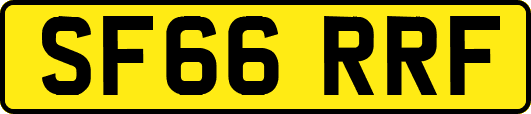 SF66 RRF